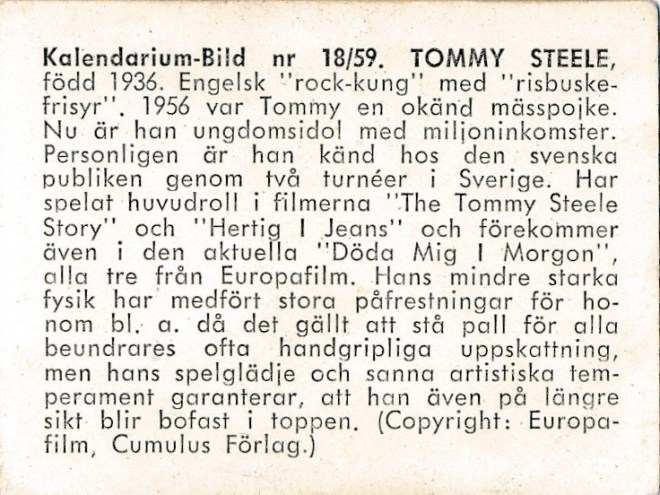 Kalendarium-Bild nr 18/59. TOMMY STEELE, född 1936. Engelsk "rock-kung" med "risbuskefrisyr". 1956 var Tommy en okänd mässpojke. Nu är han ungdomsidol med miljoninkomster. Personligen är han känd hos den svenska publiken genom två turnéer i Sverige. Har spelat huvudroll i filmerna "The Tommy Steele Story" och "Hertig I Jeans" och förekommer även i den aktuella "Döda Mig I Morgon", alla tre från Europafilm. Hans mindre starka fysik har medfört stora påfrestningar för honom bl. a. då det gällt att stå pall för alla beundrares ofta handgripliga uppskattning, men hans spelglädje och sanna artistiska temperament garanterar, att han även på längre sikt blir bofast i toppen. (Copyright: Europafilm, Cumulus Förlag.)